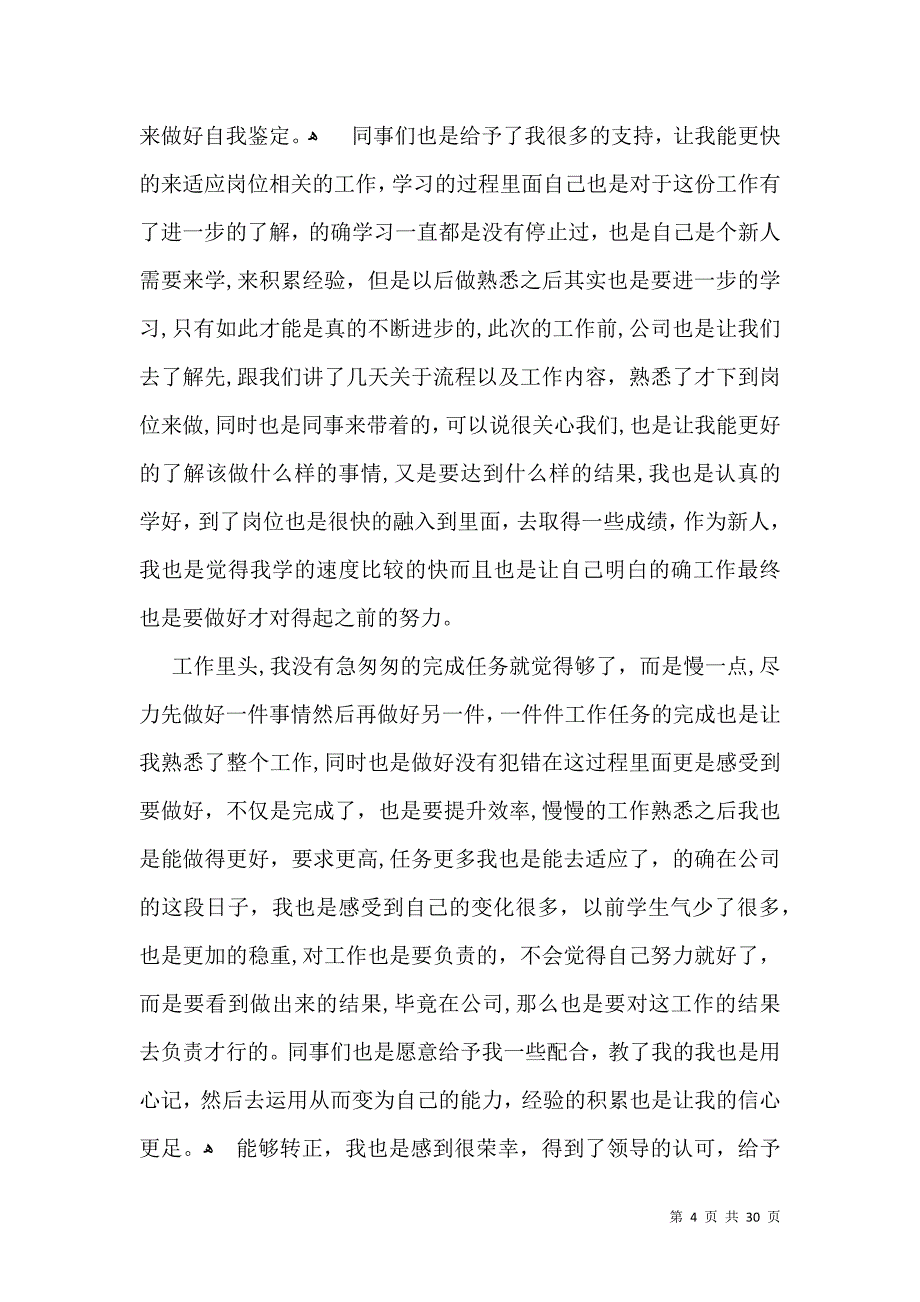 来做好自我鉴定。 同事们也是给予了我很多的支持，让我能更快的来适应岗位相关的工作，学习的过程里面自己也是对于这份工作有了进一步的了解，的确学习一直都是没有停止过，也是自己是个新人需要来学，来积累经验，但是以后做熟悉之后其实也是要进一步的学习，只有如此才能是真的不断进步的，此次的工作前，公司也是让我们去了解先，跟我们讲了几天关于流程以及工作内容，熟悉了才下到岗位来做，同时也是同事来带着的，可以说很关心我们，也是让我能更好的了解该做什么样的事情，又是要达到什么样的结果，我也是认真的学好，到了岗位也是很快的融入到里面，去取得一些成绩，作为新人，我也是觉得我学的速度比较的快而且也是让自己明白的确工作最终也是要做好才对得起之前的努力。

工作里头，我没有急匆匆的完成任务就觉得够了，而是慢一点，尽力先做好一件事情然后再做好另一件，一件件工作任务的完成也是让我熟悉了整个工作，同时也是做好没有犯错在这过程里面更是感受到要做好，不仅是完成了，也是要提升效率，慢慢的工作熟悉之后我也是能做得更好，要求更高，任务更多我也是能去适应了，的确在公司的这段日子，我也是感受到自己的变化很多，以前学生气少了很多，也是更加的稳重，对工作也是要负责的，不会觉得自己努力就好了，而是要看到做出来的结果，毕竟在公司，那么也是要对这工作的结果去负责才行的。同事们也是愿意给予我一些配合，教了我的我也是用心记，然后去运用从而变为自己的能力，经验的积累也是让我的信心更足。 能够转正，我也是感到很荣幸，得到了领导的认可，给予

第 4 页 共 30 页